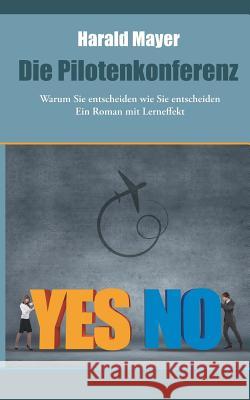 Harald Mayer

Die Pilotenkonferenz

Warum Sie entscheiden wie Sie entscheiden
Ein Roman mit Lerneffekt

YES NO

Kraina Książek